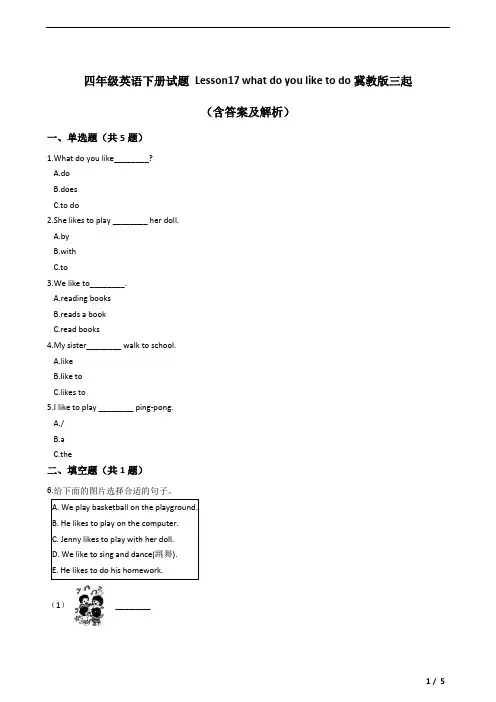 四年级英语下册试题 Lesson17 what do you like to do 冀教版三起

（含答案及解析）

一、单选题（共 5 题）

1.What do you like________?

A.do

B.does

C.to do

2.She likes to play ________ her doll.

A.by

B.with

C.to

3.We like to________.

A.reading books

B.reads a book

C.read books

4.My sister________ walk to school.

A.like

B.like to

C.likes to

5.I like to play ________ ping-pong.

A./

B.a

C.the

二、填空题（共 1 题）

6.给下面的图片选择合适的句子。

A. We play basketball on the playground.
B. He likes to play on the computer.
C. Jenny likes to play with her doll.
D. We like to sing and dance(跳舞).
E. He likes to do his homework.

（1） ________

1 / 5